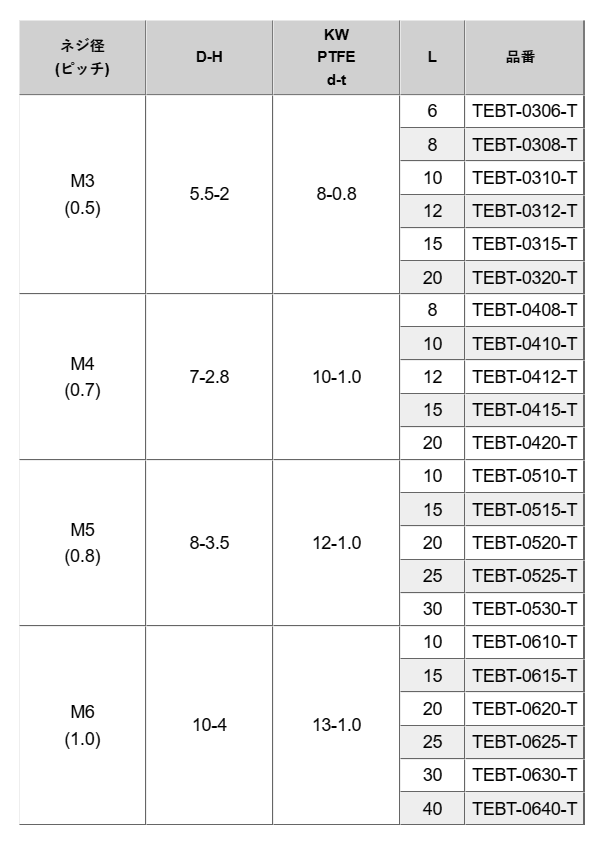 | ネジ径 (ピッチ) | D-H | KW PTFE d-t | L | 品番 |
|---|---|---|---|---|
| M3 (0.5) | 5.5-2 | 8-0.8 | 6 | TEBT-0306-T |
| | | | 8 | TEBT-0308-T |
| | | | 10 | TEBT-0310-T |
| | | | 12 | TEBT-0312-T |
| | | | 15 | TEBT-0315-T |
| | | | 20 | TEBT-0320-T |
| M4 (0.7) | 7-2.8 | 10-1.0 | 8 | TEBT-0408-T |
| | | | 10 | TEBT-0410-T |
| | | | 12 | TEBT-0412-T |
| | | | 15 | TEBT-0415-T |
| | | | 20 | TEBT-0420-T |
| M5 (0.8) | 8-3.5 | 12-1.0 | 10 | TEBT-0510-T |
| | | | 15 | TEBT-0515-T |
| | | | 20 | TEBT-0520-T |
| | | | 25 | TEBT-0525-T |
| | | | 30 | TEBT-0530-T |
| M6 (1.0) | 10-4 | 13-1.0 | 10 | TEBT-0610-T |
| | | | 15 | TEBT-0615-T |
| | | | 20 | TEBT-0620-T |
| | | | 25 | TEBT-0625-T |
| | | | 30 | TEBT-0630-T |
| | | | 40 | TEBT-0640-T |